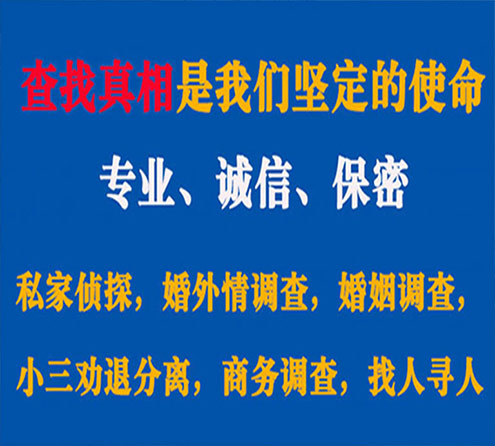 查找真相是我们坚定的使命

专业、诚信、保密

私家侦探，婚外情调查，婚姻调查，

小三劝退分离，商务调查，找人寻人